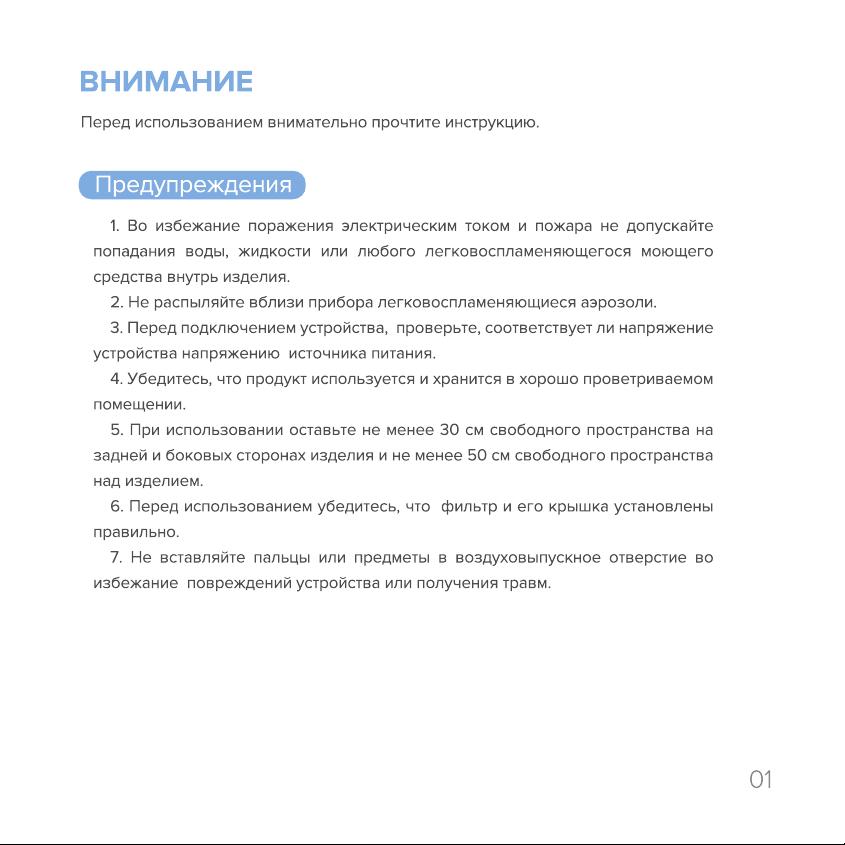 ВНИМАНИЕ

Перед использованием внимательно прочтите инструкцию.

Предупреждения

1. Во избежание поражения электрическим током и пожара не допускайте попадания воды, жидкости или любого легковоспламеняющегося моющего средства внутрь изделия.

2. Не распыляйте вблизи прибора легковоспламеняющиеся аэрозоли.

3. Перед подключением устройства, проверьте, соответствует ли напряжение устройства напряжению источника питания.

4. Убедитесь, что продукт используется и хранится в хорошо проветриваемом помещении.

5. При использовании оставьте не менее 30 см свободного пространства на задней и боковых сторонах изделия и не менее 50 см свободного пространства над изделием.

6. Перед использованием убедитесь, что фильтр и его крышка установлены правильно.

7. Не вставляйте пальцы или предметы в воздуховыпускное отверстие во избежание повреждений устройства или получения травм.

01